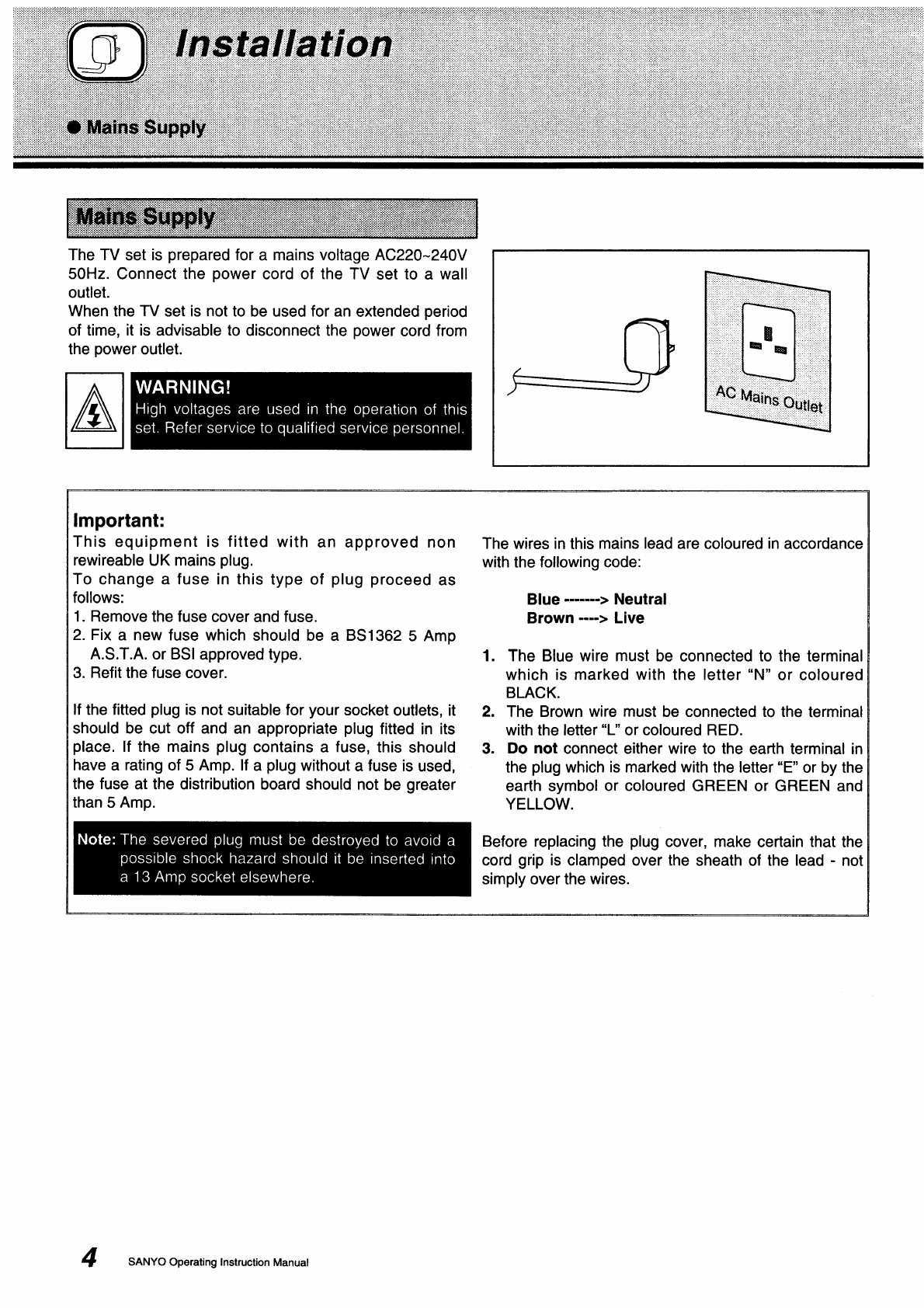 Installation

● Mains Supply

Mains Supply

The TV set is prepared for a mains voltage AC220~240V 50Hz. Connect the power cord of the TV set to a wall outlet.
When the TV set is not to be used for an extended period of time, it is advisable to disconnect the power cord from the power outlet.

WARNING!
High voltages are used in the operation of this set. Refer service to qualified service personnel.

AC Mains Outlet

Important:
This equipment is fitted with an approved non rewireable UK mains plug.
To change a fuse in this type of plug proceed as follows:
1. Remove the fuse cover and fuse.
2. Fix a new fuse which should be a BS1362 5 Amp A.S.T.A. or BSI approved type.
3. Refit the fuse cover.

If the fitted plug is not suitable for your socket outlets, it should be cut off and an appropriate plug fitted in its place. If the mains plug contains a fuse, this should have a rating of 5 Amp. If a plug without a fuse is used, the fuse at the distribution board should not be greater than 5 Amp.

Note: The severed plug must be destroyed to avoid a possible shock hazard should it be inserted into a 13 Amp socket elsewhere.

The wires in this mains lead are coloured in accordance with the following code:

Blue -------> Neutral
Brown ----> Live

1. The Blue wire must be connected to the terminal which is marked with the letter "N" or coloured BLACK.
2. The Brown wire must be connected to the terminal with the letter "L" or coloured RED.
3. Do not connect either wire to the earth terminal in the plug which is marked with the letter "E" or by the earth symbol or coloured GREEN or GREEN and YELLOW.

Before replacing the plug cover, make certain that the cord grip is clamped over the sheath of the lead - not simply over the wires.

4 SANYO Operating Instruction Manual